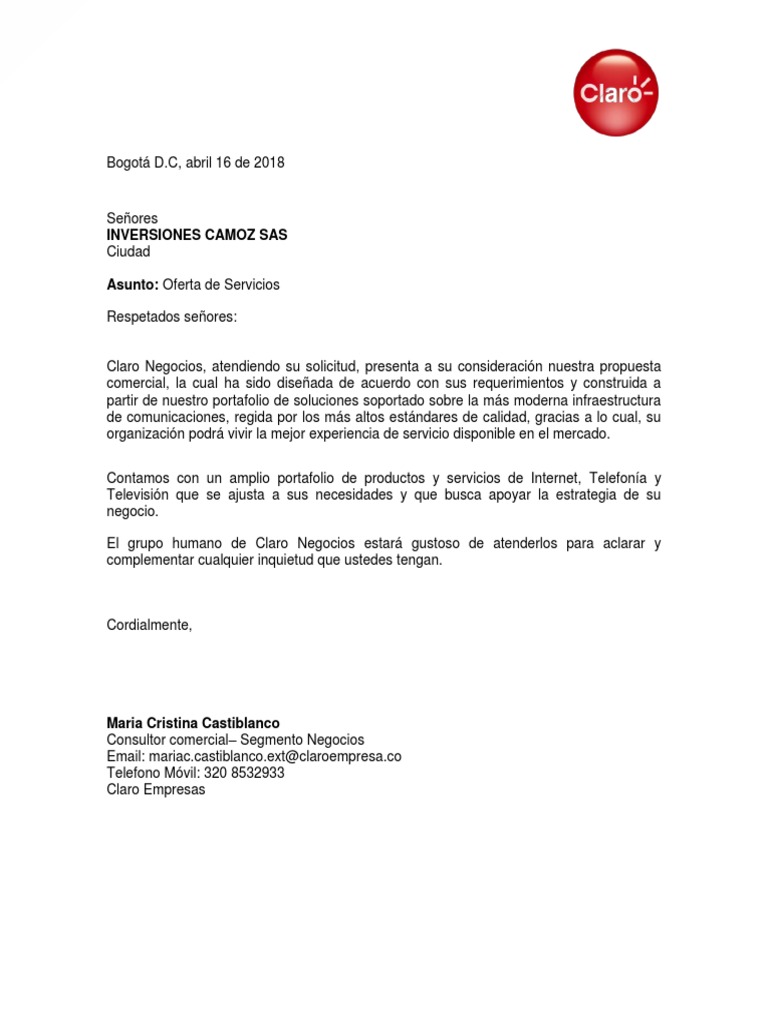 Claro

Bogotá D.C, abril 16 de 2018

Señores
INVERSIONES CAMOZ SAS
Ciudad

Asunto: Oferta de Servicios

Respetados señores:

Claro Negocios, atendiendo su solicitud, presenta a su consideración nuestra propuesta comercial, la cual ha sido diseñada de acuerdo con sus requerimientos y construida a partir de nuestro portafolio de soluciones soportado sobre la más moderna infraestructura de comunicaciones, regida por los más altos estándares de calidad, gracias a lo cual, su organización podrá vivir la mejor experiencia de servicio disponible en el mercado.

Contamos con un amplio portafolio de productos y servicios de Internet, Telefonía y Televisión que se ajusta a sus necesidades y que busca apoyar la estrategia de su negocio.

El grupo humano de Claro Negocios estará gustoso de atenderlos para aclarar y complementar cualquier inquietud que ustedes tengan.

Cordialmente,

Maria Cristina Castiblanco
Consultor comercial– Segmento Negocios
Email: mariac.castiblanco.ext@claroempresa.co
Telefono Móvil: 320 8532933
Claro Empresas